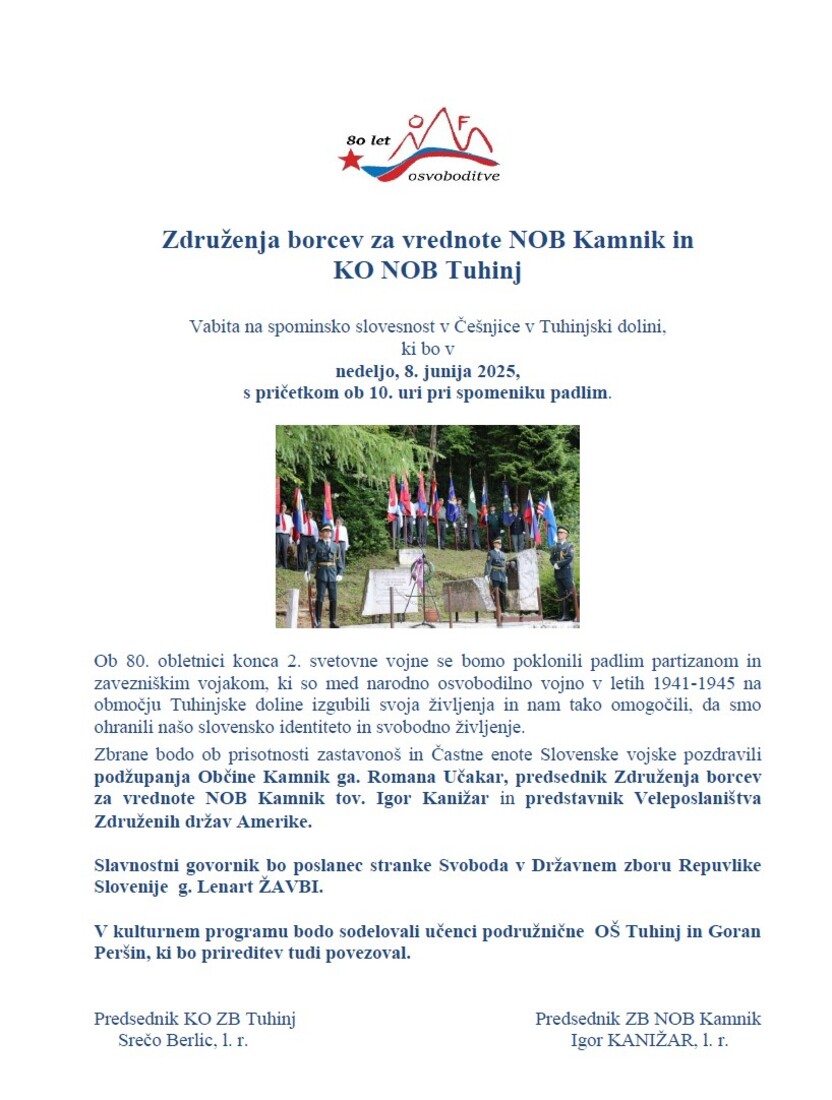 80 let
OF
osvoboditve

Združenja borcev za vrednote NOB Kamnik in KO NOB Tuhinj

Vabita na spominsko slovesnost v Češnjice v Tuhinjski dolini, ki bo v
nedeljo, 8. junija 2025,
s pričetkom ob 10. uri pri spomeniku padlim.

Ob 80. obletnici konca 2. svetovne vojne se bomo poklonili padlim partizanom in zavezniškim vojakom, ki so med narodno osvobodilno vojno v letih 1941-1945 na območju Tuhinjske doline izgubili svoja življenja in nam tako omogočili, da smo ohranili našo slovensko identiteto in svobodno življenje.

Zbrane bodo ob prisotnosti zastavonoš in Častne enote Slovenske vojske pozdravili podžupanja Občine Kamnik ga. Romana Učakar, predsednik Združenja borcev za vrednote NOB Kamnik tov. Igor Kanižar in predstavnik Veleposlaništva Združenih držav Amerike.

Slavnostni govornik bo poslanec stranke Svoboda v Državnem zboru Repuvlike Slovenije g. Lenart ŽAVBI.

V kulturnem programu bodo sodelovali učenci podružnične OŠ Tuhinj in Goran Peršin, ki bo prireditev tudi povezoval.

Predsednik KO ZB Tuhinj
Srečo Berlic, l. r.

Predsednik ZB NOB Kamnik
Igor KANIŽAR, l. r.